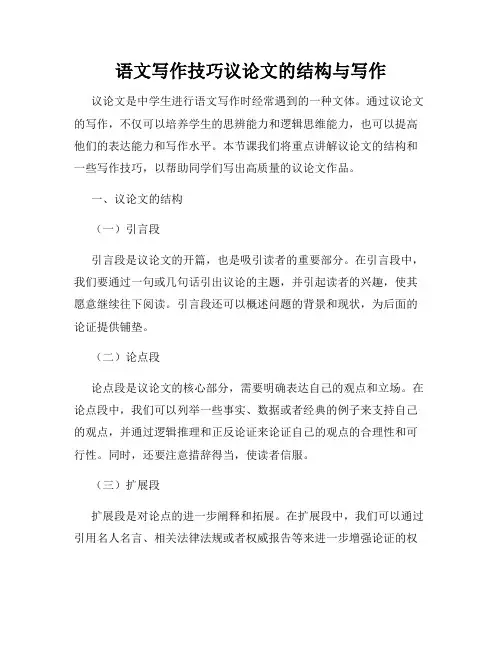 语文写作技巧议论文的结构与写作

议论文是中学生进行语文写作时经常遇到的一种文体。通过议论文的写作，不仅可以培养学生的思辨能力和逻辑思维能力，也可以提高他们的表达能力和写作水平。本节课我们将重点讲解议论文的结构和一些写作技巧，以帮助同学们写出高质量的议论文作品。

一、议论文的结构

（一）引言段

引言段是议论文的开篇，也是吸引读者的重要部分。在引言段中，我们要通过一句或几句话引出议论的主题，并引起读者的兴趣，使其愿意继续往下阅读。引言段还可以概述问题的背景和现状，为后面的论证提供铺垫。

（二）论点段

论点段是议论文的核心部分，需要明确表达自己的观点和立场。在论点段中，我们可以列举一些事实、数据或者经典的例子来支持自己的观点，并通过逻辑推理和正反论证来论证自己的观点的合理性和可行性。同时，还要注意措辞得当，使读者信服。

（三）扩展段

扩展段是对论点的进一步阐释和拓展。在扩展段中，我们可以通过引用名人名言、相关法律法规或者权威报告等来进一步增强论证的权